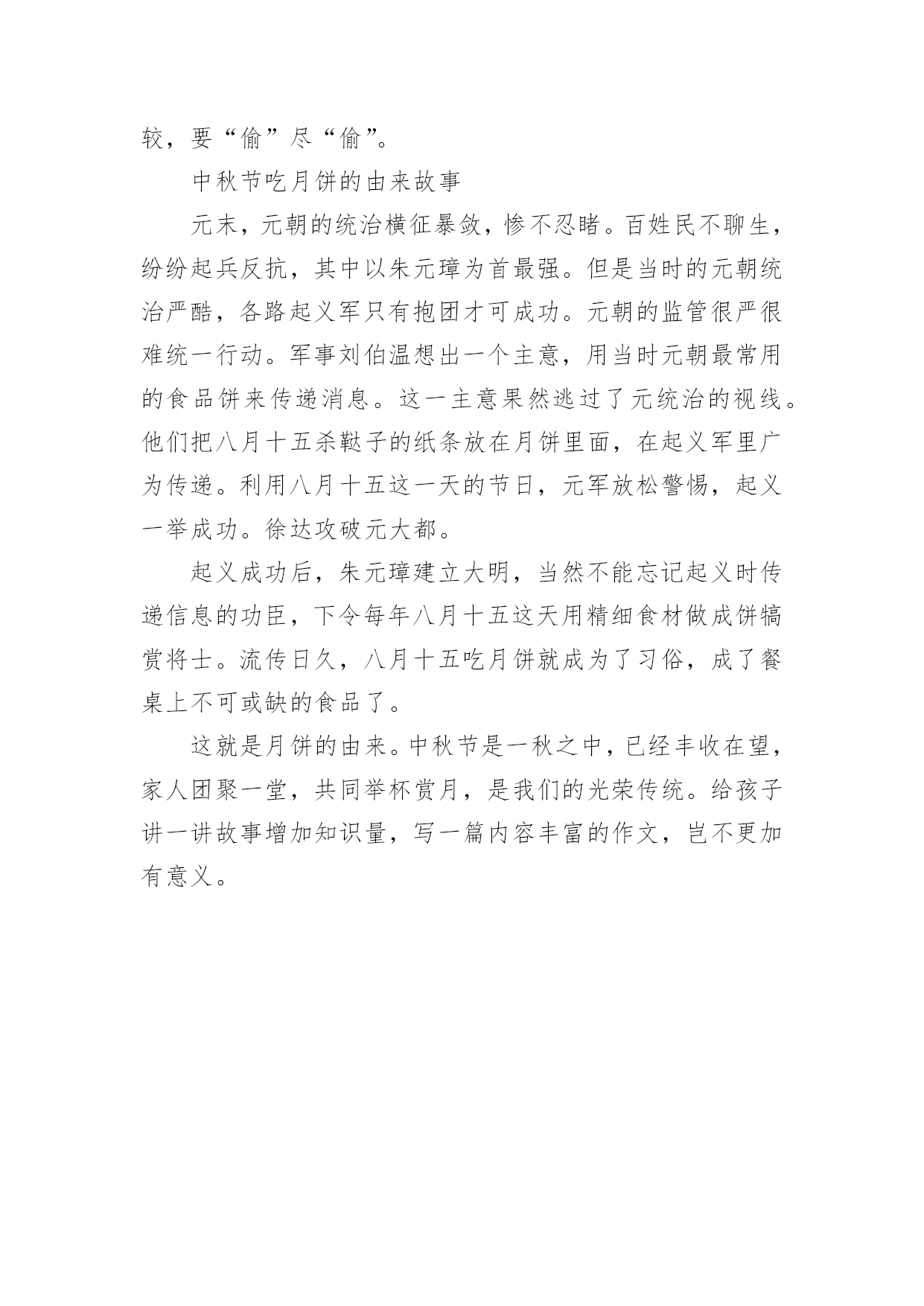 较，要“偷”尽“偷”。

中秋节吃月饼的由来故事

元末，元朝的统治横征暴敛，惨不忍睹。百姓民不聊生，纷纷起兵反抗，其中以朱元璋为首最强。但是当时的元朝统治严酷，各路起义军只有抱团才可成功。元朝的监管很严很难统一行动。军事刘伯温想出一个主意，用当时元朝最常用的食品饼来传递消息。这一主意果然逃过了元统治的视线。他们把八月十五杀鞑子的纸条放在月饼里面，在起义军里广为传递。利用八月十五这一天的节日，元军放松警惕，起义一举成功。徐达攻破元大都。

起义成功后，朱元璋建立大明，当然不能忘记起义时传递信息的功臣，下令每年八月十五这天用精细食材做成饼犒赏将士。流传日久，八月十五吃月饼就成为了习俗，成了餐桌上不可或缺的食品了。

这就是月饼的由来。中秋节是一秋之中，已经丰收在望，家人团聚一堂，共同举杯赏月，是我们的光荣传统。给孩子讲一讲故事增加知识量，写一篇内容丰富的作文，岂不更加有意义。